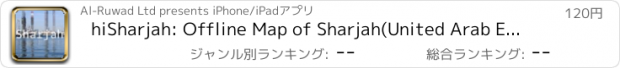 Sharjah

Al-Ruwad Ltd presents iPhone/iPadアプリ

120円

hiSharjah: Offline Map of Sharjah(United Arab E...

ジャンル別ランキング: --

総合ランキング: --